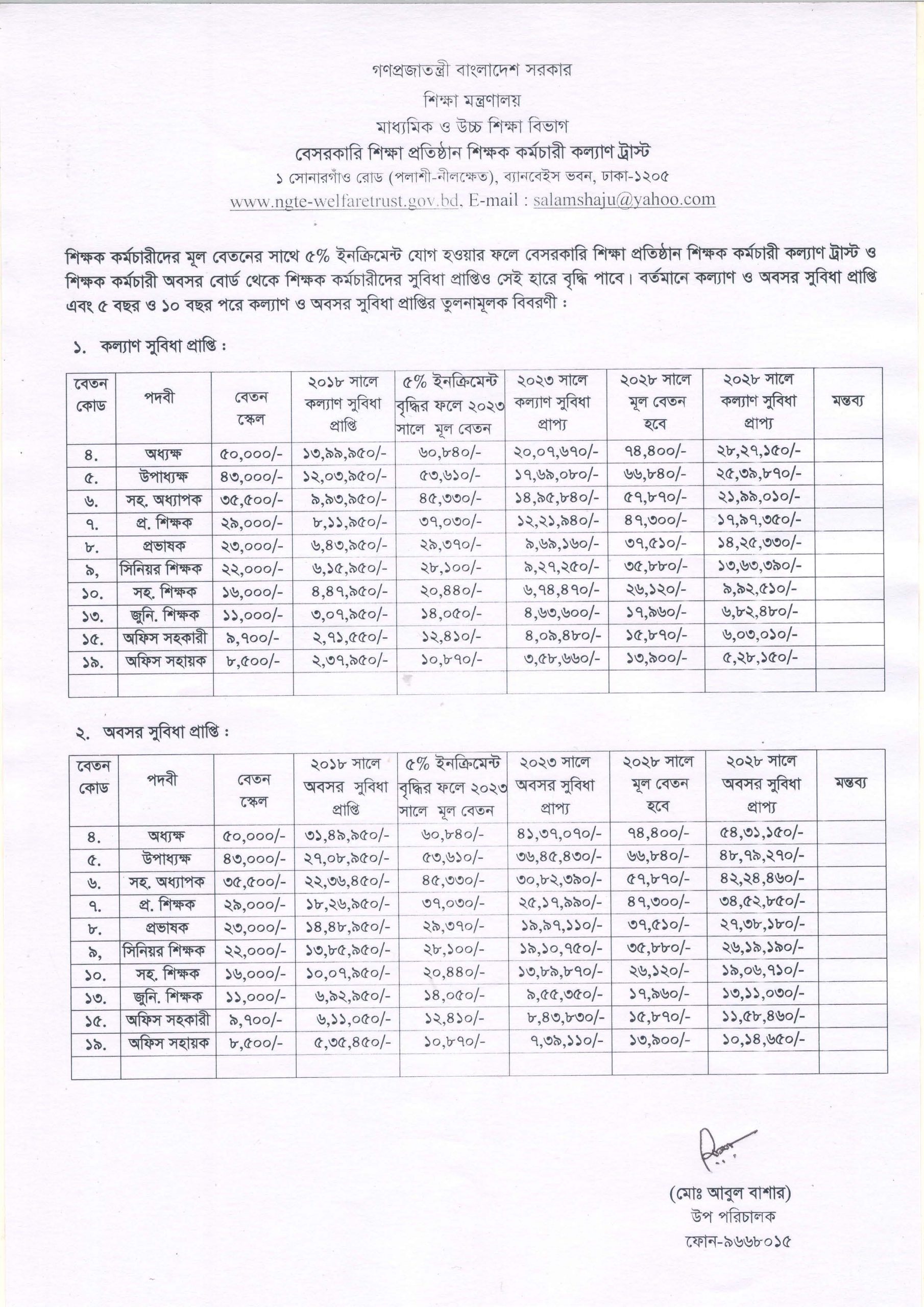 গণপ্রজাতন্ত্রী বাংলাদেশ সরকার
শিক্ষা মন্ত্রণালয়
মাধ্যমিক ও উচ্চ শিক্ষা বিভাগ
বেসরকারি শিক্ষা প্রতিষ্ঠান শিক্ষক কর্মচারী কল্যাণ ট্রাস্ট
১ সোনারগাঁও রোড (পলাশী-নীলক্ষেত), ব্যানবেইস ভবন, ঢাকা-১২০৫
www.ngte-welfaretrust.gov.bd, E-mail : salamshaju@yahoo.com

শিক্ষক কর্মচারীদের মূল বেতনের সাথে ৫% ইনক্রিমেন্ট যোগ হওয়ার ফলে বেসরকারি শিক্ষা প্রতিষ্ঠান শিক্ষক কর্মচারী কল্যাণ ট্রাস্ট ও শিক্ষক কর্মচারী অবসর বোর্ড থেকে শিক্ষক কর্মচারীদের সুবিধা প্রাপ্তিও সেই হারে বৃদ্ধি পাবে। বর্তমানে কল্যাণ ও অবসর সুবিধা প্রাপ্তি এবং ৫ বছর ও ১০ বছর পরে কল্যাণ ও অবসর সুবিধা প্রাপ্তির তুলনামূলক বিবরণী :

১. কল্যাণ সুবিধা প্রাপ্তি :

| বেতন কোড | পদবী | বেতন স্কেল | ২০১৮ সালে কল্যাণ সুবিধা প্রাপ্তি | ৫% ইনক্রিমেন্ট বৃদ্ধির ফলে ২০২৩ সালে মূল বেতন | ২০২৩ সালে কল্যাণ সুবিধা প্রাপ্য | ২০২৮ সালে মূল বেতন হবে | ২০২৮ সালে কল্যাণ সুবিধা প্রাপ্য | মন্তব্য |
|---|---|---|---|---|---|---|---|---|
| ৪. | অধ্যক্ষ | ৫০,০০০/- | ১৩,৯৯,৯৫০/- | ৬০,৮৪০/- | ২০,০৭,৬৭০/- | ৭৪,৪০০/- | ২৮,২৭,১৫০/- | |
| ৫. | উপাধ্যক্ষ | ৪৩,০০০/- | ১২,০৩,৯৫০/- | ৫৩,৬১০/- | ১৭,৬৯,০৮০/- | ৬৬,৮৪০/- | ২৫,৩৯,৮৭০/- | |
| ৬. | সহ. অধ্যাপক | ৩৫,৫০০/- | ৯,৯৩,৯৫০/- | ৪৫,৩৩০/- | ১৪,৯৫,৮৪০/- | ৫৭,৮৭০/- | ২১,৯৯,০১০/- | |
| ৭. | প্র. শিক্ষক | ২৯,০০০/- | ৮,১১,৯৫০/- | ৩৭,০৩০/- | ১২,২১,৯৪০/- | ৪৭,৩০০/- | ১৭,৯৭,৩৫০/- | |
| ৮. | প্রভাষক | ২৩,০০০/- | ৬,৪৩,৯৫০/- | ২৯,৩৭০/- | ৯,৬৯,১৬০/- | ৩৭,৫১০/- | ১৪,২৫,৩৩০/- | |
| ৯, | সিনিয়র শিক্ষক | ২২,০০০/- | ৬,১৫,৯৫০/- | ২৮,১০০/- | ৯,২৭,২৫০/- | ৩৫,৮৮০/- | ১৩,৬৩,৩৯০/- | |
| ১০. | সহ. শিক্ষক | ১৬,০০০/- | ৪,৪৭,৯৫০/- | ২০,৪৪০/- | ৬,৭৪,৪৭০/- | ২৬,১২০/- | ৯,৯২,৫১০/- | |
| ১৩. | জুনি. শিক্ষক | ১১,০০০/- | ৩,০৭,৯৫০/- | ১৪,০৫০/- | ৪,৬৩,৬০০/- | ১৭,৯৬০/- | ৬,৮২,৪৮০/- | |
| ১৫. | অফিস সহকারী | ৯,৭০০/- | ২,৭১,৫৫০/- | ১২,৪১০/- | ৪,০৯,৪৮০/- | ১৫,৮৭০/- | ৬,০৩,০১০/- | |
| ১৯. | অফিস সহায়ক | ৮,৫০০/- | ২,৩৭,৯৫০/- | ১০,৮৭০/- | ৩,৫৮,৬৬০/- | ১৩,৯০০/- | ৫,২৮,১৫০/- | |
| | | | | | | | | |

২. অবসর সুবিধা প্রাপ্তি :

| বেতন কোড | পদবী | বেতন স্কেল | ২০১৮ সালে অবসর সুবিধা প্রাপ্তি | ৫% ইনক্রিমেন্ট বৃদ্ধির ফলে ২০২৩ সালে মূল বেতন | ২০২৩ সালে অবসর সুবিধা প্রাপ্য | ২০২৮ সালে মূল বেতন হবে | ২০২৮ সালে অবসর সুবিধা প্রাপ্য | মন্তব্য |
|---|---|---|---|---|---|---|---|---|
| ৪. | অধ্যক্ষ | ৫০,০০০/- | ৩১,৪৯,৯৫০/- | ৬০,৮৪০/- | ৪১,৩৭,০৭০/- | ৭৪,৪০০/- | ৫৪,৩১,১৫০/- | |
| ৫. | উপাধ্যক্ষ | ৪৩,০০০/- | ২৭,০৮,৯৫০/- | ৫৩,৬১০/- | ৩৬,৪৫,৪৩০/- | ৬৬,৮৪০/- | ৪৮,৭৯,২৭০/- | |
| ৬. | সহ. অধ্যাপক | ৩৫,৫০০/- | ২২,৩৬,৪৫০/- | ৪৫,৩৩০/- | ৩০,৮২,৩৯০/- | ৫৭,৮৭০/- | ৪২,২৪,৪৬০/- | |
| ৭. | প্র. শিক্ষক | ২৯,০০০/- | ১৮,২৬,৯৫০/- | ৩৭,০৩০/- | ২৫,১৭,৯৯০/- | ৪৭,৩০০/- | ৩৪,৫২,৮৫০/- | |
| ৮. | প্রভাষক | ২৩,০০০/- | ১৪,৪৮,৯৫০/- | ২৯,৩৭০/- | ১৯,৯৭,১১০/- | ৩৭,৫১০/- | ২৭,৩৮,১৮০/- | |
| ৯, | সিনিয়র শিক্ষক | ২২,০০০/- | ১৩,৮৫,৯৫০/- | ২৮,১০০/- | ১৯,১০,৭৫০/- | ৩৫,৮৮০/- | ২৬,১৯,১৯০/- | |
| ১০. | সহ. শিক্ষক | ১৬,০০০/- | ১০,০৭,৯৫০/- | ২০,৪৪০/- | ১৩,৮৯,৮৭০/- | ২৬,১২০/- | ১৯,০৬,৭১০/- | |
| ১৩. | জুনি. শিক্ষক | ১১,০০০/- | ৬,৯২,৯৫০/- | ১৪,০৫০/- | ৯,৫৫,৩৫০/- | ১৭,৯৬০/- | ১৩,১১,০৩০/- | |
| ১৫. | অফিস সহকারী | ৯,৭০০/- | ৬,১১,০৫০/- | ১২,৪১০/- | ৮,৪৩,৮৩০/- | ১৫,৮৭০/- | ১১,৫৮,৪৬০/- | |
| ১৯. | অফিস সহায়ক | ৮,৫০০/- | ৫,৩৫,৪৫০/- | ১০,৮৭০/- | ৭,৩৯,১১০/- | ১৩,৯০০/- | ১০,১৪,৬৫০/- | |
| | | | | | | | | |

(মোঃ আবুল বাশার)
উপ পরিচালক
ফোন-৯৬৬৮০১৫